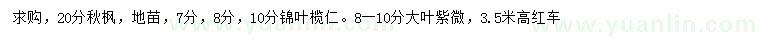 求购，20分秋枫，地苗，7分，8分，10分锦叶榄仁。8—10分大叶紫微，3.5米高红车

www.yuanlin.com